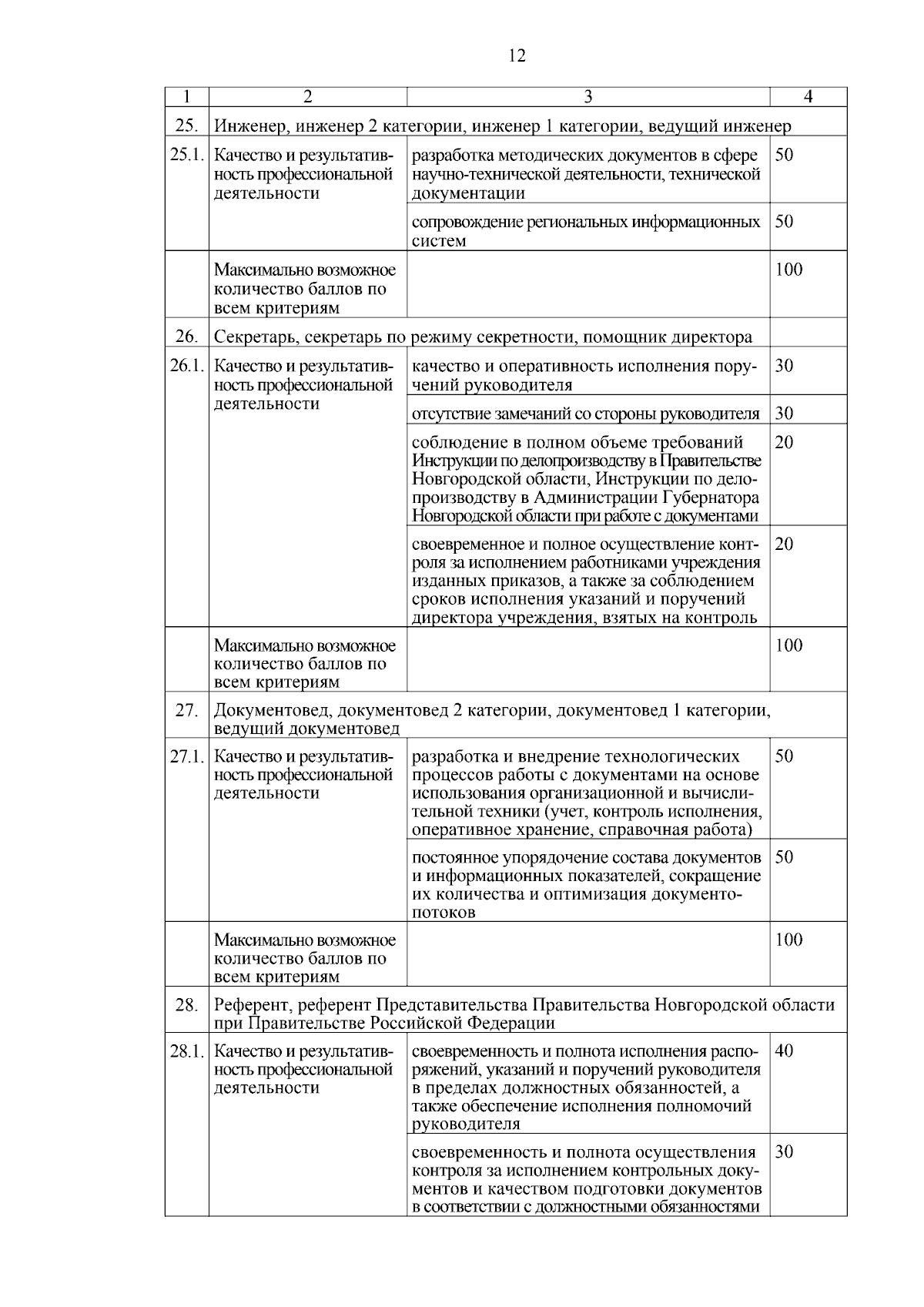 12

| 1 | 2 | 3 | 4 |
|---|---|---|---|
| 25. | Инженер, инженер 2 категории, инженер 1 категории, ведущий инженер | | |
| 25.1. | Качество и результативность профессиональной деятельности | разработка методических документов в сфере научно-технической деятельности, технической документации | 50 |
| | | сопровождение региональных информационных систем | 50 |
| | Максимально возможное количество баллов по всем критериям | | 100 |
| 26. | Секретарь, секретарь по режиму секретности, помощник директора | | |
| 26.1. | Качество и результативность профессиональной деятельности | качество и оперативность исполнения поручений руководителя | 30 |
| | | отсутствие замечаний со стороны руководителя | 30 |
| | | соблюдение в полном объеме требований Инструкции по делопроизводству в Правительстве Новгородской области, Инструкции по делопроизводству в Администрации Губернатора Новгородской области при работе с документами | 20 |
| | | своевременное и полное осуществление контроля за исполнением работниками учреждения изданных приказов, а также за соблюдением сроков исполнения указаний и поручений директора учреждения, взятых на контроль | 20 |
| | Максимально возможное количество баллов по всем критериям | | 100 |
| 27. | Документовед, документовед 2 категории, документовед 1 категории, ведущий документовед | | |
| 27.1. | Качество и результативность профессиональной деятельности | разработка и внедрение технологических процессов работы с документами на основе использования организационной и вычислительной техники (учет, контроль исполнения, оперативное хранение, справочная работа) | 50 |
| | | постоянное упорядочение состава документов и информационных показателей, сокращение их количества и оптимизация документопотоков | 50 |
| | Максимально возможное количество баллов по всем критериям | | 100 |
| 28. | Референт, референт Представительства Правительства Новгородской области при Правительстве Российской Федерации | | |
| 28.1. | Качество и результативность профессиональной деятельности | своевременность и полнота исполнения распоряжений, указаний и поручений руководителя в пределах должностных обязанностей, а также обеспечение исполнения полномочий руководителя | 40 |
| | | своевременность и полнота осуществления контроля за исполнением контрольных документов и качеством подготовки документов в соответствии с должностными обязанностями | 30 |